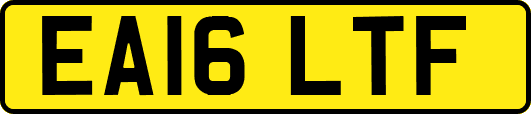 EA16 LTF